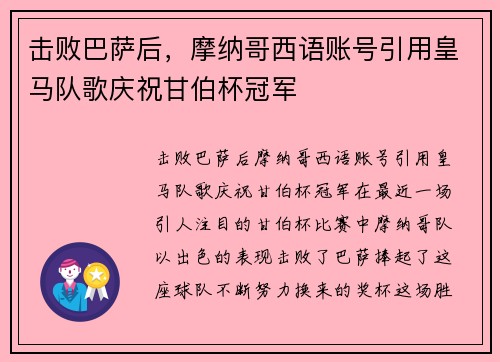 击败巴萨后，摩纳哥西语账号引用皇马队歌庆祝甘伯杯冠军

击败巴萨后摩纳哥西语账号引用皇马队歌庆祝甘伯杯冠军在最近一场引人注目的甘伯杯比赛中摩纳哥队以出色的表现击败了巴萨捧起了这座球队不断努力换来的奖杯这场胜